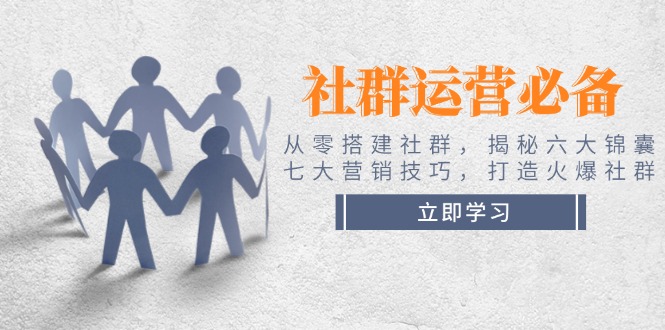 社群运营必备

从零搭建社群，揭秘六大锦囊
七大营销技巧，打造火爆社群

立即学习